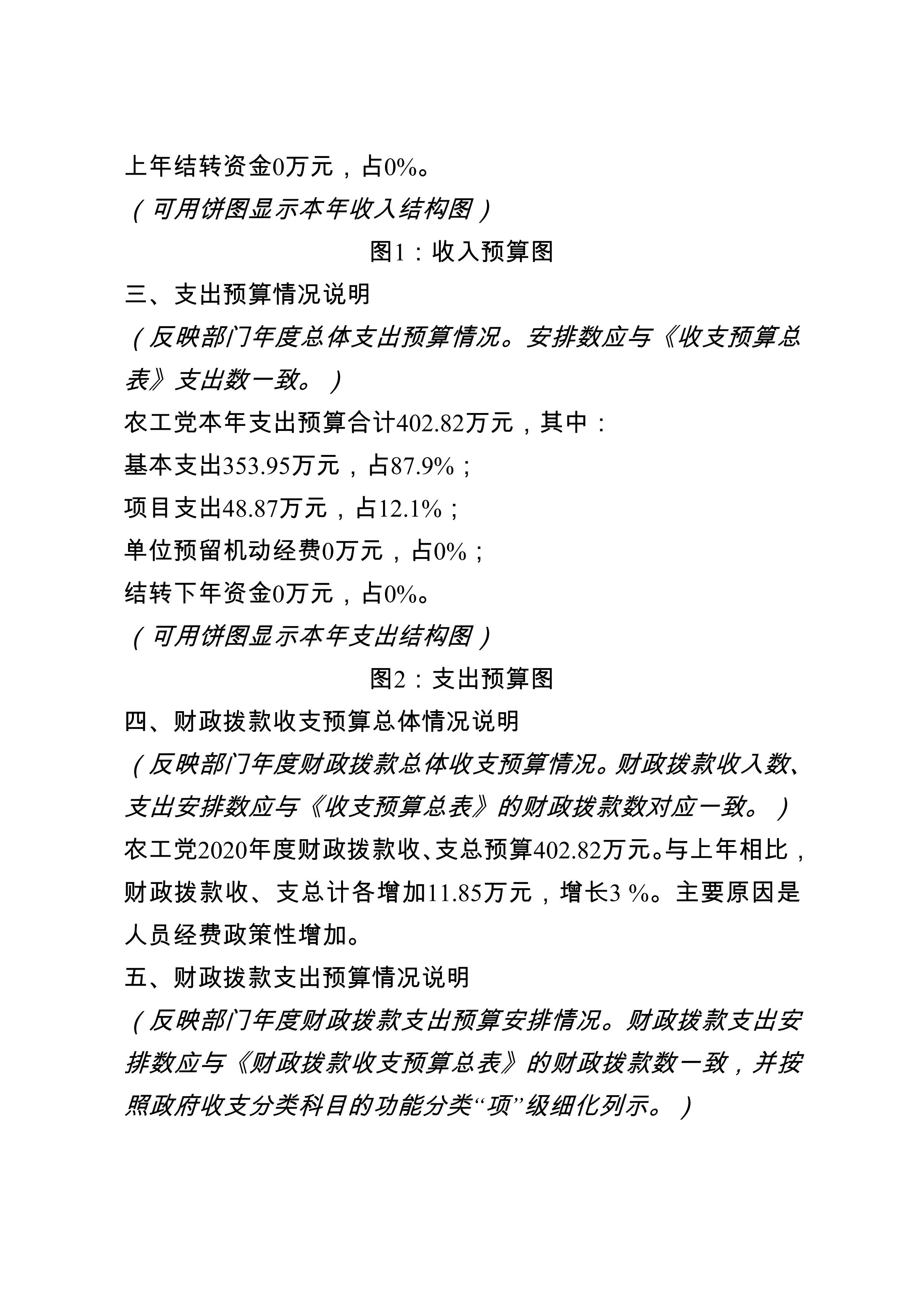 上年结转资金0万元，占0%。

（可用饼图显示本年收入结构图）

图1：收入预算图

三、支出预算情况说明

（反映部门年度总体支出预算情况。安排数应与《收支预算总表》支出数一致。）

农工党本年支出预算合计402.82万元，其中：

基本支出353.95万元，占87.9%；

项目支出48.87万元，占12.1%；

单位预留机动经费0万元，占0%；

结转下年资金0万元，占0%。

（可用饼图显示本年支出结构图）

图2：支出预算图

四、财政拨款收支预算总体情况说明

（反映部门年度财政拨款总体收支预算情况。财政拨款收入数、支出安排数应与《收支预算总表》的财政拨款数对应一致。）

农工党2020年度财政拨款收、支总预算402.82万元。与上年相比，财政拨款收、支总计各增加11.85万元，增长3 %。主要原因是人员经费政策性增加。

五、财政拨款支出预算情况说明

（反映部门年度财政拨款支出预算安排情况。财政拨款支出安排数应与《财政拨款收支预算总表》的财政拨款数一致，并按照政府收支分类科目的功能分类“项”级细化列示。）